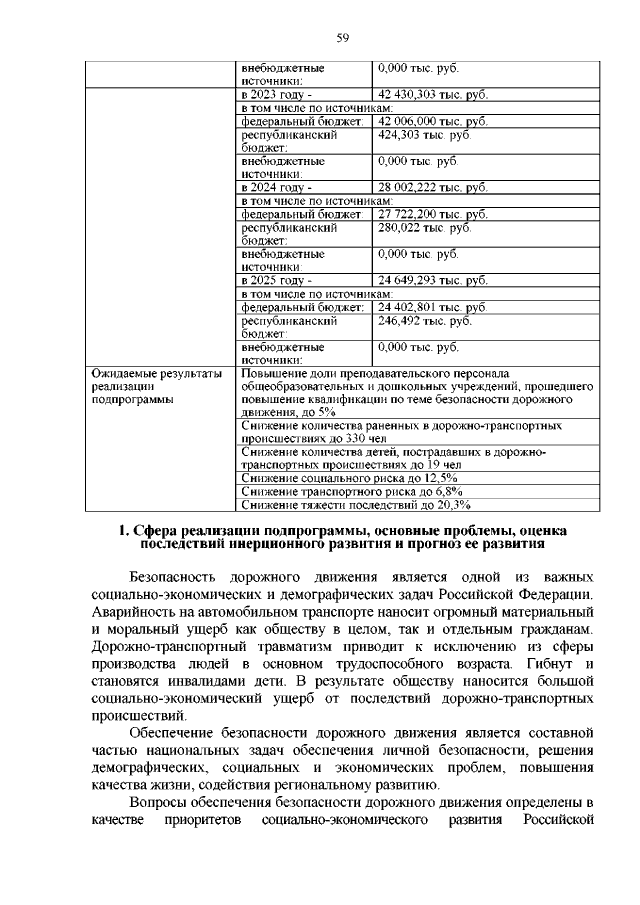 59

| | | |
|---|---|---|
| | внебюджетные источники: | 0,000 тыс. руб. |
| | в 2023 году - | 42 430,303 тыс. руб. |
| | в том числе по источникам: | |
| | федеральный бюджет: | 42 006,000 тыс. руб. |
| | республиканский бюджет: | 424,303 тыс. руб. |
| | внебюджетные источники: | 0,000 тыс. руб. |
| | в 2024 году - | 28 002,222 тыс. руб. |
| | в том числе по источникам: | |
| | федеральный бюджет: | 27 722,200 тыс. руб. |
| | республиканский бюджет: | 280,022 тыс. руб. |
| | внебюджетные источники: | 0,000 тыс. руб. |
| | в 2025 году - | 24 649,293 тыс. руб. |
| | в том числе по источникам: | |
| | федеральный бюджет: | 24 402,801 тыс. руб. |
| | республиканский бюджет: | 246,492 тыс. руб. |
| | внебюджетные источники: | 0,000 тыс. руб. |
| Ожидаемые результаты реализации подпрограммы | Повышение доли преподавательского персонала общеобразовательных и дошкольных учреждений, прошедшего повышение квалификации по теме безопасности дорожного движения, до 5% | |
| | Снижение количества раненных в дорожно-транспортных происшествиях до 330 чел | |
| | Снижение количества детей, пострадавших в дорожно-транспортных происшествиях до 19 чел | |
| | Снижение социального риска до 12,5% | |
| | Снижение транспортного риска до 6,8% | |
| | Снижение тяжести последствий до 20,3% | |

1. Сфера реализации подпрограммы, основные проблемы, оценка последствий инерционного развития и прогноз ее развития

Безопасность дорожного движения является одной из важных социально-экономических и демографических задач Российской Федерации. Аварийность на автомобильном транспорте наносит огромный материальный и моральный ущерб как обществу в целом, так и отдельным гражданам. Дорожно-транспортный травматизм приводит к исключению из сферы производства людей в основном трудоспособного возраста. Гибнут и становятся инвалидами дети. В результате обществу наносится большой социально-экономический ущерб от последствий дорожно-транспортных происшествий.

Обеспечение безопасности дорожного движения является составной частью национальных задач обеспечения личной безопасности, решения демографических, социальных и экономических проблем, повышения качества жизни, содействия региональному развитию.

Вопросы обеспечения безопасности дорожного движения определены в качестве приоритетов социально-экономического развития Российской